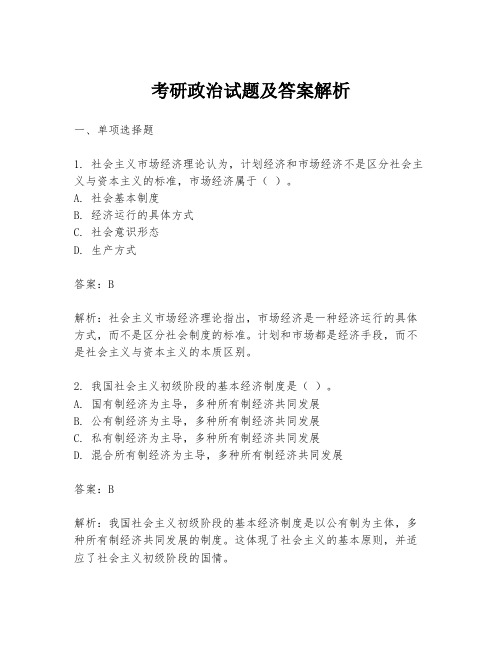 考研政治试题及答案解析

一、单项选择题

1. 社会主义市场经济理论认为，计划经济和市场经济不是区分社会主义与资本主义的标准，市场经济属于（ ）。
A. 社会基本制度
B. 经济运行的具体方式
C. 社会意识形态
D. 生产方式

答案：B

解析：社会主义市场经济理论指出，市场经济是一种经济运行的具体方式，而不是区分社会制度的标准。计划和市场都是经济手段，而不是社会主义与资本主义的本质区别。

2. 我国社会主义初级阶段的基本经济制度是（ ）。
A. 国有制经济为主导，多种所有制经济共同发展
B. 公有制经济为主导，多种所有制经济共同发展
C. 私有制经济为主导，多种所有制经济共同发展
D. 混合所有制经济为主导，多种所有制经济共同发展

答案：B

解析：我国社会主义初级阶段的基本经济制度是以公有制为主体，多种所有制经济共同发展的制度。这体现了社会主义的基本原则，并适应了社会主义初级阶段的国情。